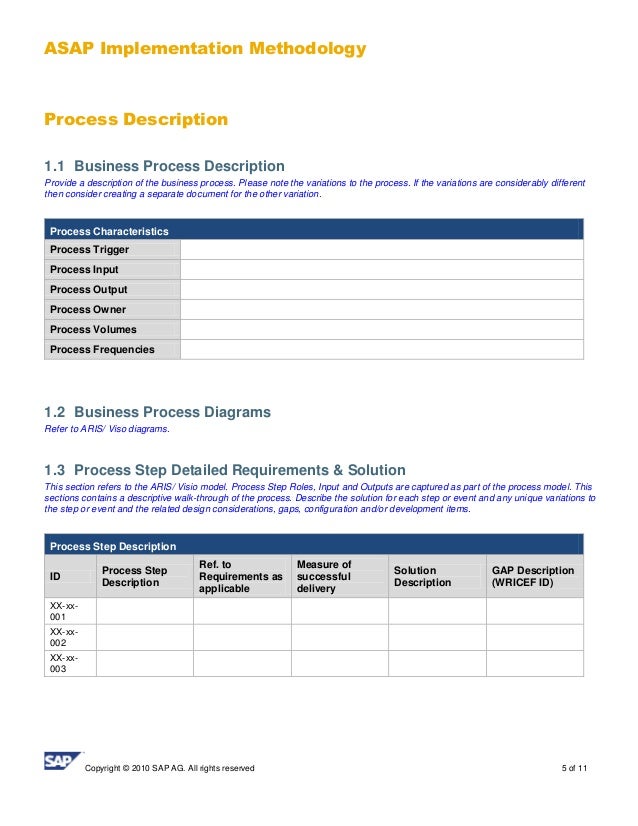 ASAP Implementation Methodology

Process Description

1.1 Business Process Description
Provide a description of the business process. Please note the variations to the process. If the variations are considerably different then consider creating a separate document for the other variation.

| Process Characteristics | |
|---|---|
| Process Trigger | |
| Process Input | |
| Process Output | |
| Process Owner | |
| Process Volumes | |
| Process Frequencies | |

1.2 Business Process Diagrams
Refer to ARIS/ Viso diagrams.

1.3 Process Step Detailed Requirements & Solution
This section refers to the ARIS/ Visio model. Process Step Roles, Input and Outputs are captured as part of the process model. This sections contains a descriptive walk-through of the process. Describe the solution for each step or event and any unique variations to the step or event and the related design considerations, gaps, configuration and/or development items.

Process Step Description

| ID | Process Step Description | Ref. to Requirements as applicable | Measure of successful delivery | Solution Description | GAP Description (WRICEF ID) |
|---|---|---|---|---|---|
| XX-xx-001 | | | | | |
| XX-xx-002 | | | | | |
| XX-xx-003 | | | | | |

SAP
Copyright © 2010 SAP AG. All rights reserved
5 of 11